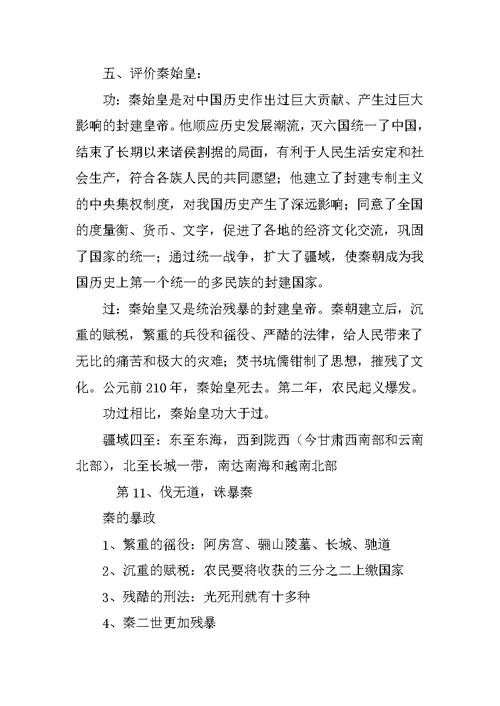 五、评价秦始皇：

功：秦始皇是对中国历史作出过巨大贡献、产生过巨大影响的封建皇帝。他顺应历史发展潮流，灭六国统一了中国，结束了长期以来诸侯割据的局面，有利于人民生活安定和社会生产，符合各族人民的共同愿望；他建立了封建专制主义的中央集权制度，对我国历史产生了深远影响；同意了全国的度量衡、货币、文字，促进了各地的经济文化交流，巩固了国家的统一；通过统一战争，扩大了疆域，使秦朝成为我国历史上第一个统一的多民族的封建国家。

过：秦始皇又是统治残暴的封建皇帝。秦朝建立后，沉重的赋税，繁重的兵役和徭役、严酷的法律，给人民带来了无比的痛苦和极大的灾难；焚书坑儒钳制了思想，摧残了文化。公元前210年，秦始皇死去。第二年，农民起义爆发。

功过相比，秦始皇功大于过。

疆域四至：东至东海，西到陇西（今甘肃西南部和云南北部），北至长城一带，南达南海和越南北部

第11、伐无道，诛暴秦

秦的暴政

1、繁重的徭役：阿房宫、骊山陵墓、长城、驰道

2、沉重的赋税：农民要将收获的三分之二上缴国家

3、残酷的刑法：光死刑就有十多种

4、秦二世更加残暴